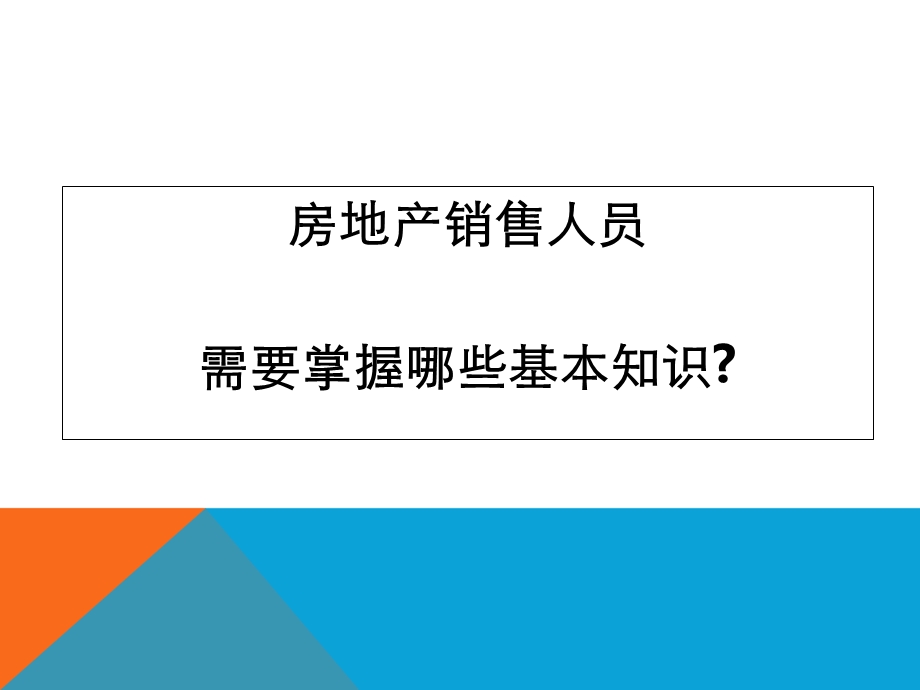 房地产销售人员

需要掌握哪些基本知识?